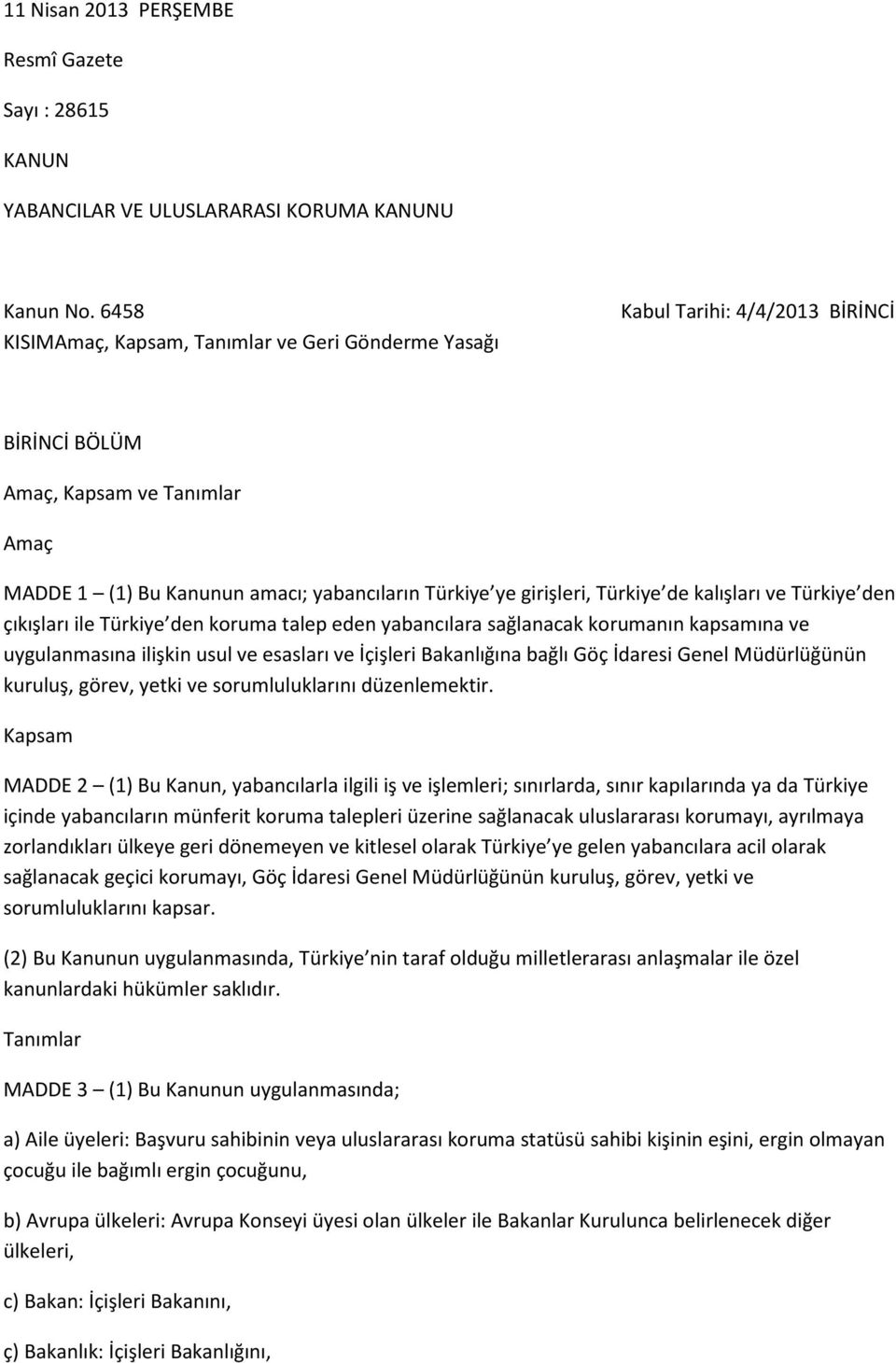 11 Nisan 2013 PERŞEMBE

Resmî Gazete

Sayı : 28615

KANUN

YABANCILAR VE ULUSLARARASI KORUMA KANUNU

Kanun No. 6458 Kabul Tarihi: 4/4/2013 BİRİNCİ KISIMAmaç, Kapsam, Tanımlar ve Geri Gönderme Yasağı

BİRİNCİ BÖLÜM

Amaç, Kapsam ve Tanımlar

Amaç

MADDE 1 – (1) Bu Kanunun amacı; yabancıların Türkiye ye girişleri, Türkiye de kalışları ve Türkiye den çıkışları ile Türkiye den koruma talep eden yabancılara sağlanacak korumanın kapsamına ve uygulanmasına ilişkin usul ve esasları ve İçişleri Bakanlığına bağlı Göç İdaresi Genel Müdürlüğünün kuruluş, görev, yetki ve sorumluluklarını düzenlemektir.

Kapsam

MADDE 2 – (1) Bu Kanun, yabancılarla ilgili iş ve işlemleri; sınırlarda, sınır kapılarında ya da Türkiye içinde yabancıların münferit koruma talepleri üzerine sağlanacak uluslararası korumayı, ayrılmaya zorlandıkları ülkeye geri dönemeyen ve kitlesel olarak Türkiye ye gelen yabancılara acil olarak sağlanacak geçici korumayı, Göç İdaresi Genel Müdürlüğünün kuruluş, görev, yetki ve sorumluluklarını kapsar.

(2) Bu Kanunun uygulanmasında, Türkiye nin taraf olduğu milletlerarası anlaşmalar ile özel kanunlardaki hükümler saklıdır.

Tanımlar

MADDE 3 – (1) Bu Kanunun uygulanmasında;

a) Aile üyeleri: Başvuru sahibinin veya uluslararası koruma statüsü sahibi kişinin eşini, ergin olmayan çocuğu ile bağımlı ergin çocuğunu,

b) Avrupa ülkeleri: Avrupa Konseyi üyesi olan ülkeler ile Bakanlar Kurulunca belirlenecek diğer ülkeleri,

c) Bakan: İçişleri Bakanını,

ç) Bakanlık: İçişleri Bakanlığını,